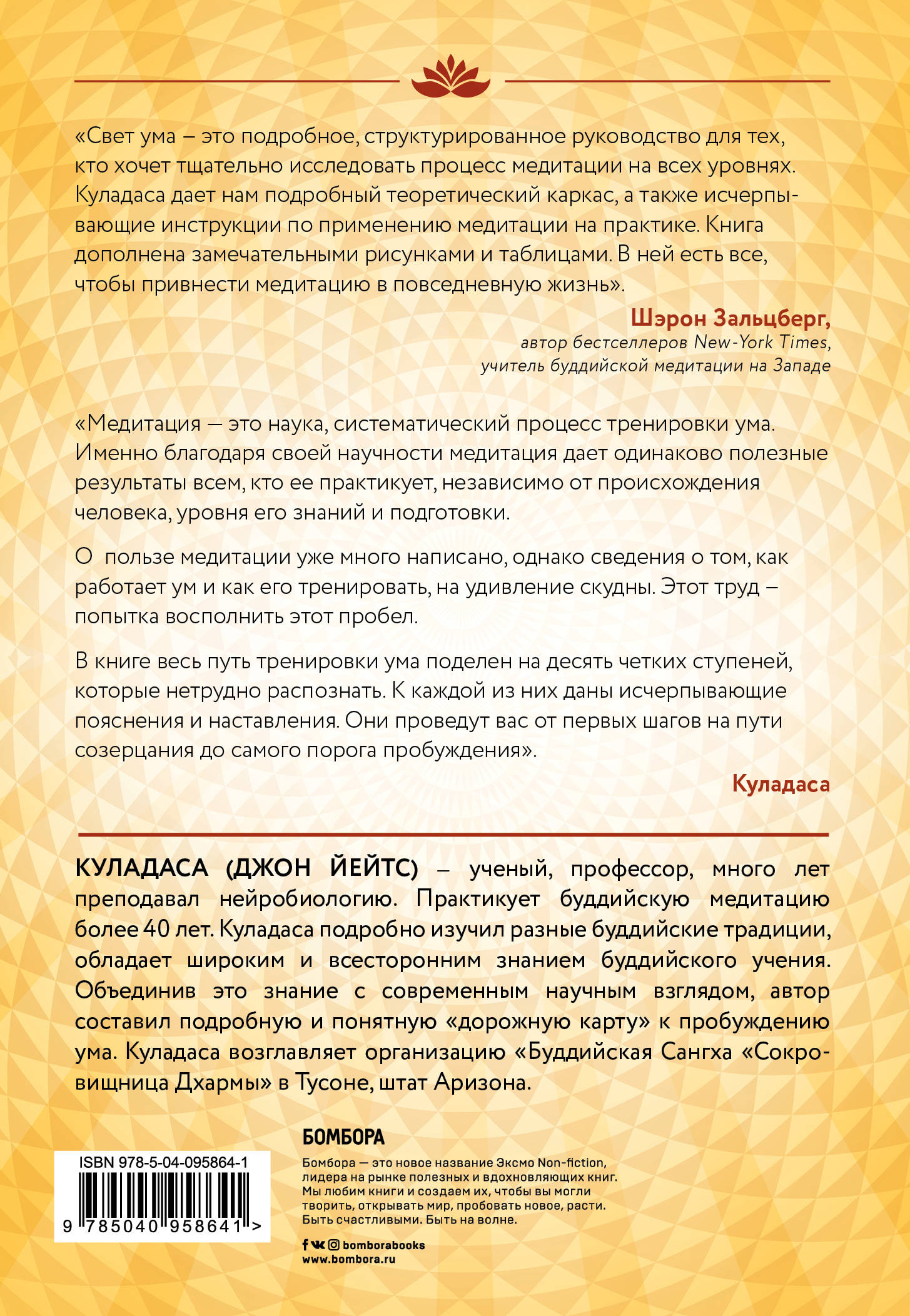 «Свет ума – это подробное, структурированное руководство для тех, кто хочет тщательно исследовать процесс медитации на всех уровнях. Куладаса дает нам подробный теоретический каркас, а также исчерпывающие инструкции по применению медитации на практике. Книга дополнена замечательными рисунками и таблицами. В ней есть все, чтобы привнести медитацию в повседневную жизнь».

Шэрон Зальцберг,
автор бестселлеров New-York Times,
учитель буддийской медитации на Западе

«Медитация — это наука, систематический процесс тренировки ума. Именно благодаря своей научности медитация дает одинаково полезные результаты всем, кто ее практикует, независимо от происхождения человека, уровня его знаний и подготовки.

О пользе медитации уже много написано, однако сведения о том, как работает ум и как его тренировать, на удивление скудны. Этот труд – попытка восполнить этот пробел.

В книге весь путь тренировки ума поделен на десять четких ступеней, которые нетрудно распознать. К каждой из них даны исчерпывающие пояснения и наставления. Они проведут вас от первых шагов на пути созерцания до самого порога пробуждения».

Куладаса

КУЛАДАСА (ДЖОН ЙЕЙТС) – ученый, профессор, много лет преподавал нейробиологию. Практикует буддийскую медитацию более 40 лет. Куладаса подробно изучил разные буддийские традиции, обладает широким и всесторонним знанием буддийского учения. Объединив это знание с современным научным взглядом, автор составил подробную и понятную «дорожную карту» к пробуждению ума. Куладаса возглавляет организацию «Буддийская Сангха «Сокровищница Дхармы» в Тусоне, штат Аризона.

ISBN 978-5-04-095864-1
9 785040 958641 >

БОМБОРА
Бомбора — это новое название Эксмо Non-fiction, лидера на рынке полезных и вдохновляющих книг. Мы любим книги и создаем их, чтобы вы могли творить, открывать мир, пробовать новое, расти. Быть счастливыми. Быть на волне.

bomborabooks
www.bombora.ru